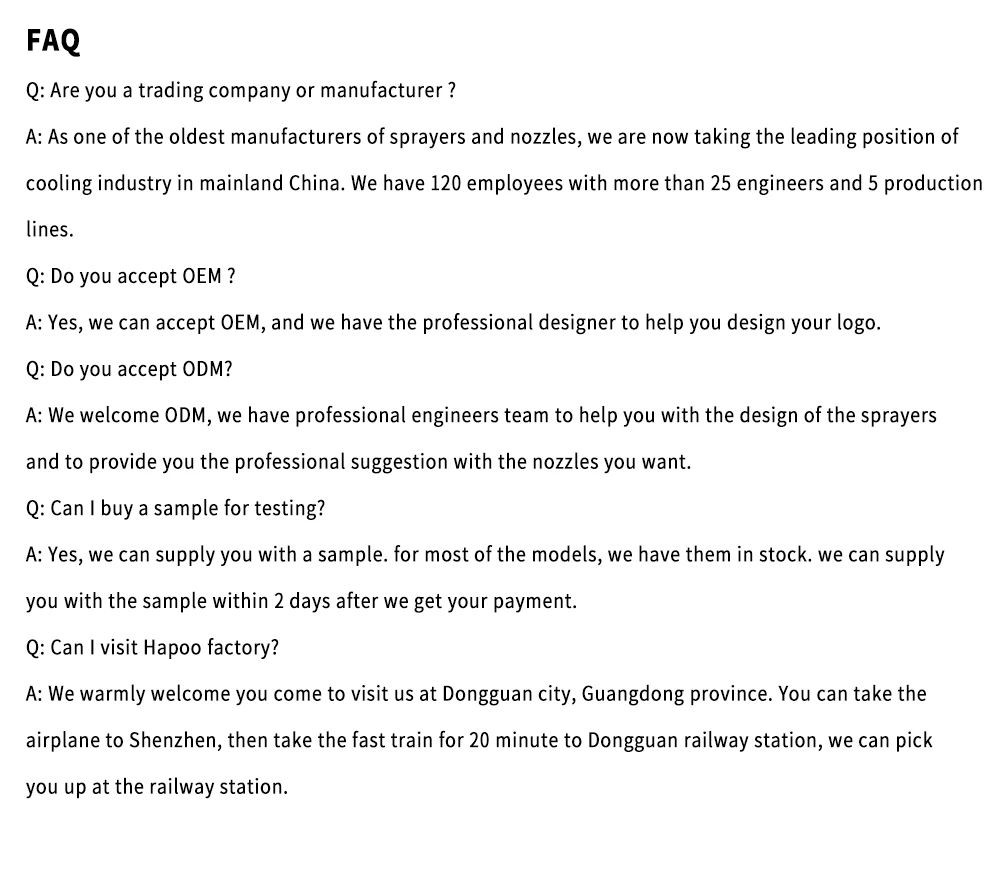 FAQ

Q: Are you a trading company or manufacturer ?

A: As one of the oldest manufacturers of sprayers and nozzles, we are now taking the leading position of cooling industry in mainland China. We have 120 employees with more than 25 engineers and 5 production lines.

Q: Do you accept OEM ?

A: Yes, we can accept OEM, and we have the professional designer to help you design your logo.

Q: Do you accept ODM?

A: We welcome ODM, we have professional engineers team to help you with the design of the sprayers and to provide you the professional suggestion with the nozzles you want.

Q: Can I buy a sample for testing?

A: Yes, we can supply you with a sample. for most of the models, we have them in stock. we can supply you with the sample within 2 days after we get your payment.

Q: Can I visit Hapoo factory?

A: We warmly welcome you come to visit us at Dongguan city, Guangdong province. You can take the airplane to Shenzhen, then take the fast train for 20 minute to Dongguan railway station, we can pick you up at the railway station.